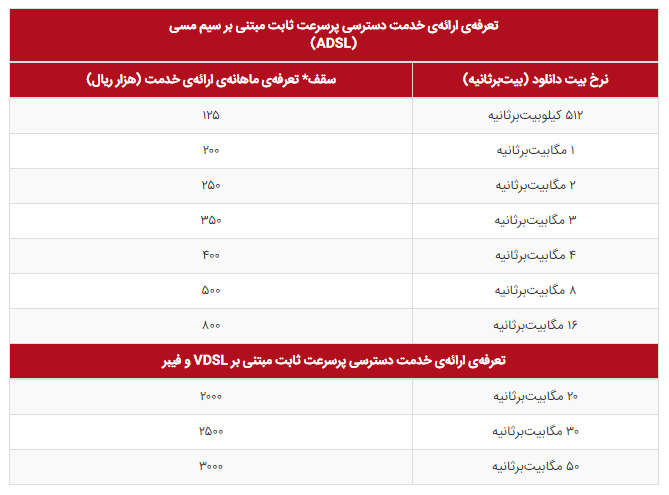 تعرفه‌ی ارائه‌ی خدمت دسترسی پرسرعت ثابت مبتنی بر سیم مسی (ADSL)

| نرخ بیت دانلود (بیت‌برثانیه) | سقف* تعرفه‌ی ماهانه‌ی ارائه‌ی خدمت (هزار ریال) |
|---|---|
| ۵۱۲ کیلوبیت‌برثانیه | ۱۲۵ |
| ۱ مگابیت‌برثانیه | ۲۰۰ |
| ۲ مگابیت‌برثانیه | ۲۵۰ |
| ۳ مگابیت‌برثانیه | ۳۵۰ |
| ۴ مگابیت‌برثانیه | ۴۰۰ |
| ۸ مگابیت‌برثانیه | ۵۰۰ |
| ۱۶ مگابیت‌برثانیه | ۸۰۰ |

تعرفه‌ی ارائه‌ی خدمت دسترسی پرسرعت ثابت مبتنی بر VDSL و فیبر

| | |
|---|---|
| ۲۰ مگابیت‌برثانیه | ۲۰۰۰ |
| ۳۰ مگابیت‌برثانیه | ۲۵۰۰ |
| ۵۰ مگابیت‌برثانیه | ۳۰۰۰ |